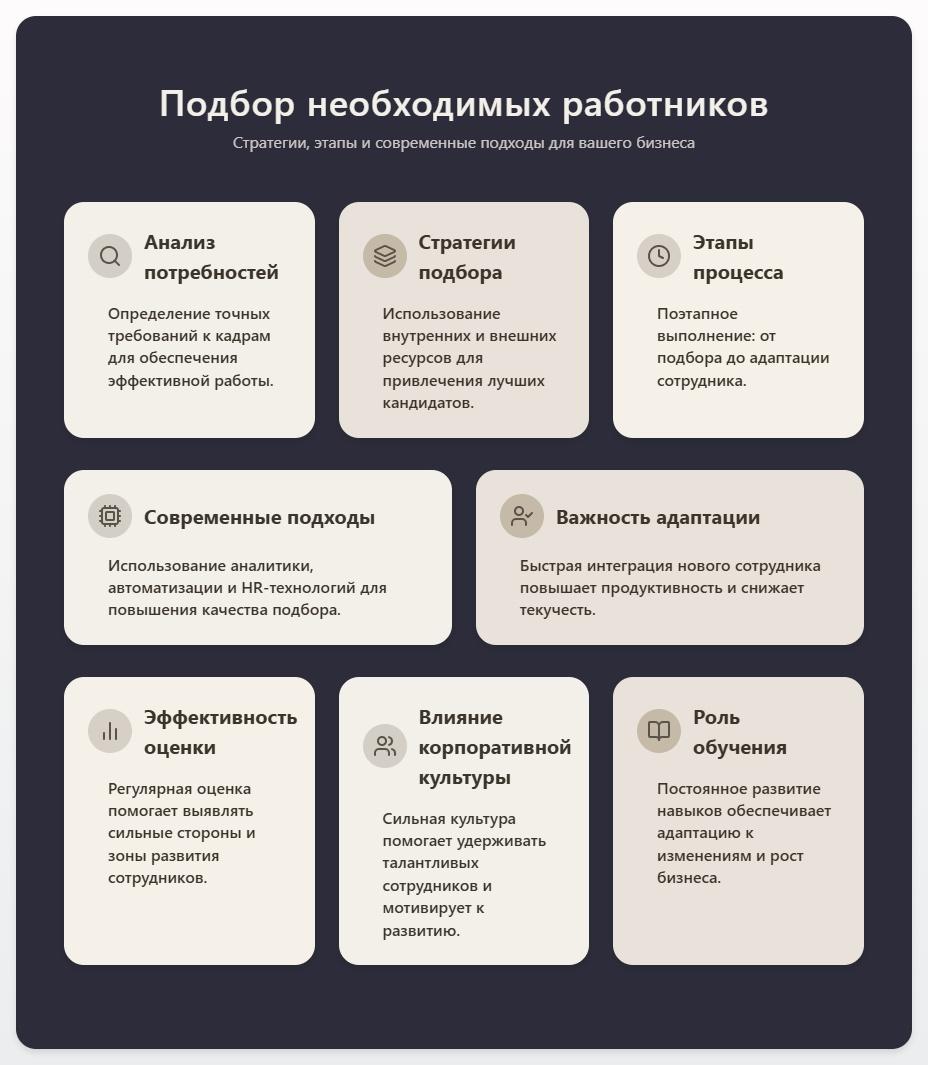 Подбор необходимых работников

Стратегии, этапы и современные подходы для вашего бизнеса

Анализ потребностей

Определение точных требований к кадрам для обеспечения эффективной работы.

Стратегии подбора

Использование внутренних и внешних ресурсов для привлечения лучших кандидатов.

Этапы процесса

Поэтапное выполнение: от подбора до адаптации сотрудника.

Современные подходы

Использование аналитики, автоматизации и HR-технологий для повышения качества подбора.

Важность адаптации

Быстрая интеграция нового сотрудника повышает продуктивность и снижает текучесть.

Эффективность оценки

Регулярная оценка помогает выявлять сильные стороны и зоны развития сотрудников.

Влияние корпоративной культуры

Сильная культура помогает удерживать талантливых сотрудников и мотивирует к развитию.

Роль обучения

Постоянное развитие навыков обеспечивает адаптацию к изменениям и рост бизнеса.